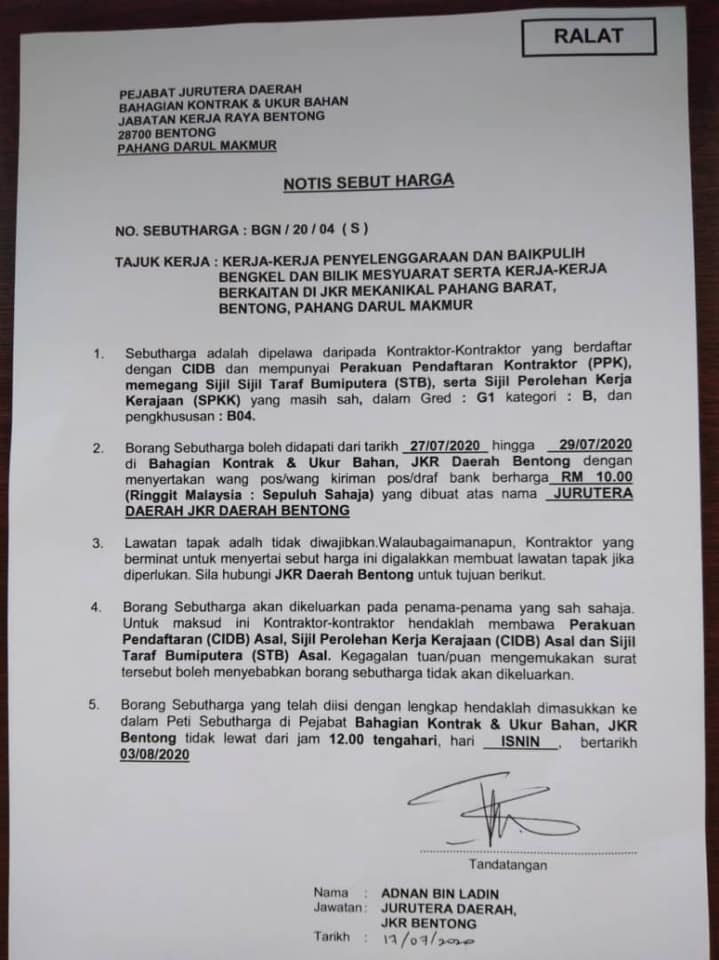 RALAT

PEJABAT JURUTERA DAERAH
BAHAGIAN KONTRAK & UKUR BAHAN
JABATAN KERJA RAYA BENTONG
28700 BENTONG
PAHANG DARUL MAKMUR

NOTIS SEBUT HARGA

NO. SEBUTHARGA : BGN / 20 / 04 ( S )

TAJUK KERJA : KERJA-KERJA PENYELENGGARAAN DAN BAIKPULIH BENGKEL DAN BILIK MESYUARAT SERTA KERJA-KERJA BERKAITAN DI JKR MEKANIKAL PAHANG BARAT, BENTONG, PAHANG DARUL MAKMUR

1. Sebutharga adalah dipelawa daripada Kontraktor-Kontraktor yang berdaftar dengan CIDB dan mempunyai Perakuan Pendaftaran Kontraktor (PPK), memegang Sijil Sijil Taraf Bumiputera (STB), serta Sijil Perolehan Kerja Kerajaan (SPKK) yang masih sah, dalam Gred : G1 kategori : B, dan pengkhususan : B04.

2. Borang Sebutharga boleh didapati dari tarikh 27/07/2020 hingga 29/07/2020 di Bahagian Kontrak & Ukur Bahan, JKR Daerah Bentong dengan menyertakan wang pos/wang kiriman pos/draf bank berharga RM 10.00 (Ringgit Malaysia : Sepuluh Sahaja) yang dibuat atas nama JURUTERA DAERAH JKR DAERAH BENTONG

3. Lawatan tapak adalh tidak diwajibkan.Walaubagaimanapun, Kontraktor yang berminat untuk menyertai sebut harga ini digalakkan membuat lawatan tapak jika diperlukan. Sila hubungi JKR Daerah Bentong untuk tujuan berikut.

4. Borang Sebutharga akan dikeluarkan pada penama-penama yang sah sahaja. Untuk maksud ini Kontraktor-kontraktor hendaklah membawa Perakuan Pendaftaran (CIDB) Asal, Sijil Perolehan Kerja Kerajaan (CIDB) Asal dan Sijil Taraf Bumiputera (STB) Asal. Kegagalan tuan/puan mengemukakan surat tersebut boleh menyebabkan borang sebutharga tidak akan dikeluarkan.

5. Borang Sebutharga yang telah diisi dengan lengkap hendaklah dimasukkan ke dalam Peti Sebutharga di Pejabat Bahagian Kontrak & Ukur Bahan, JKR Bentong tidak lewat dari jam 12.00 tengahari, hari ISNIN, bertarikh 03/08/2020

Tandatangan

Nama : ADNAN BIN LADIN
Jawatan : JURUTERA DAERAH, JKR BENTONG
Tarikh : 17/07/2020